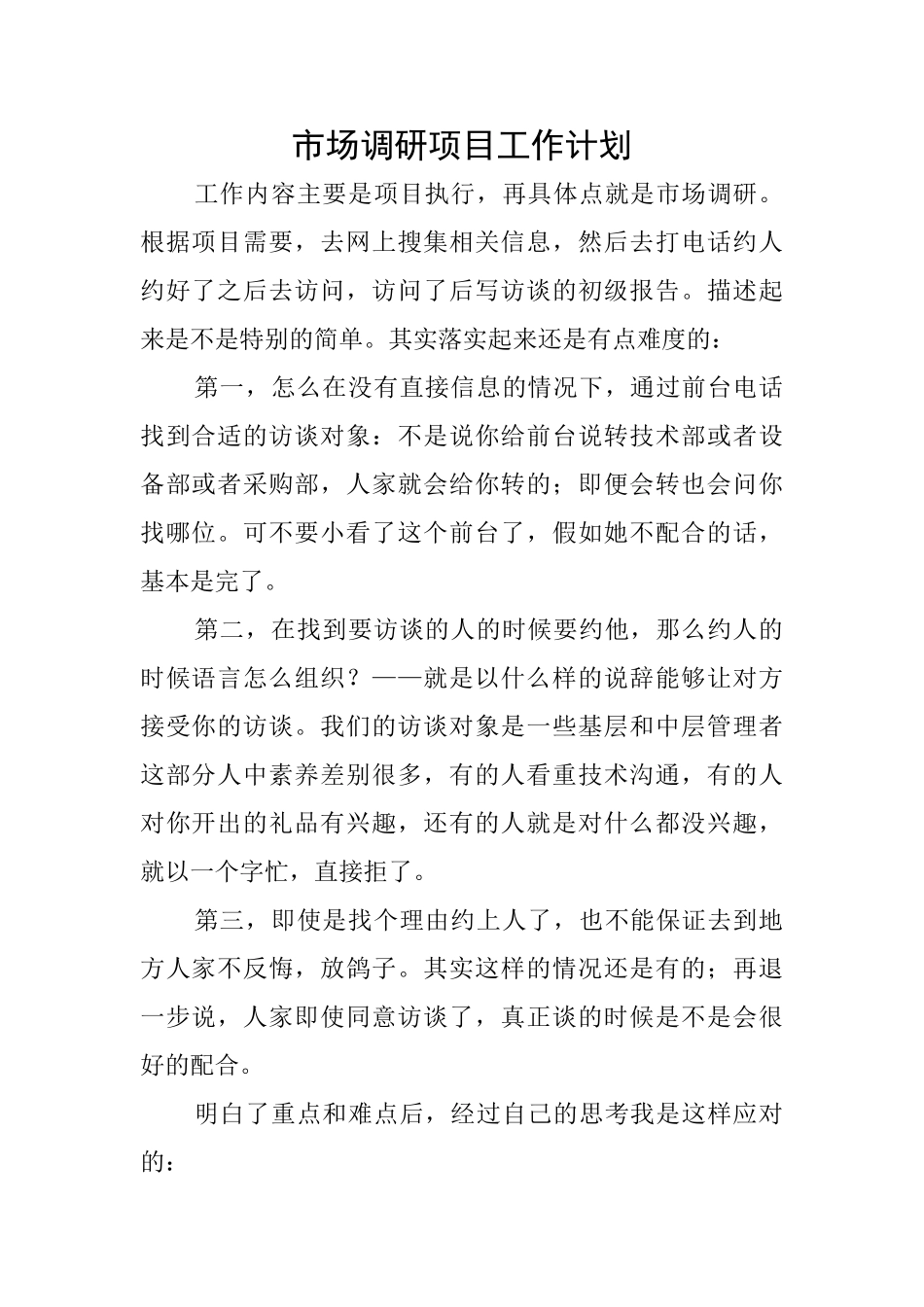 市场调研项目工作计划

工作内容主要是项目执行，再具体点就是市场调研。根据项目需要，去网上搜集相关信息，然后去打电话约人约好了之后去访问，访问了后写访谈的初级报告。描述起来是不是特别的简单。其实落实起来还是有点难度的：

第一，怎么在没有直接信息的情况下，通过前台电话找到合适的访谈对象：不是说你给前台说转技术部或者设备部或者采购部，人家就会给你转的；即便会转也会问你找哪位。可不要小看了这个前台了，假如她不配合的话，基本是完了。

第二，在找到要访谈的人的时候要约他，那么约人的时候语言怎么组织？——就是以什么样的说辞能够让对方接受你的访谈。我们的访谈对象是一些基层和中层管理者这部分人中素养差别很多，有的人看重技术沟通，有的人对你开出的礼品有兴趣，还有的人就是对什么都没兴趣，就以一个字忙，直接拒了。

第三，即使是找个理由约上人了，也不能保证去到地方人家不反悔，放鸽子。其实这样的情况还是有的；再退一步说，人家即使同意访谈了，真正谈的时候是不是会很好的配合。

明白了重点和难点后，经过自己的思考我是这样应对的：